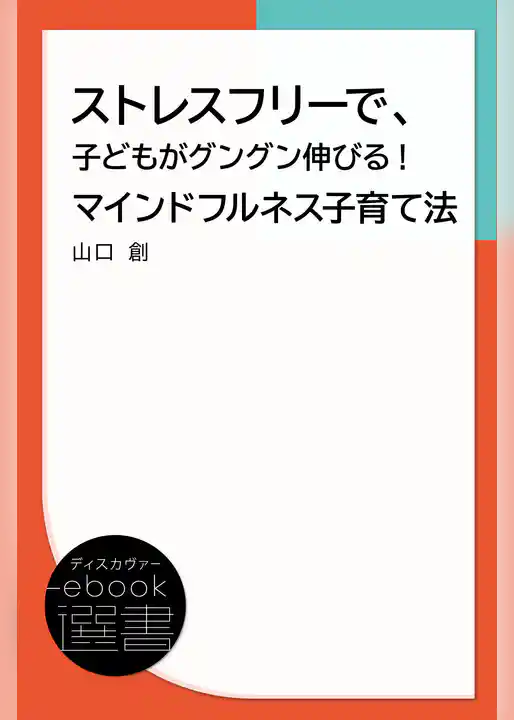 ストレスフリーで、
子どもがグングン伸びる！
マインドフルネス子育て法

山口 創

ディスカヴァー
ebook
選書